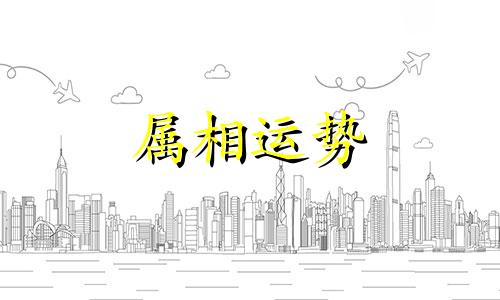 属相运势